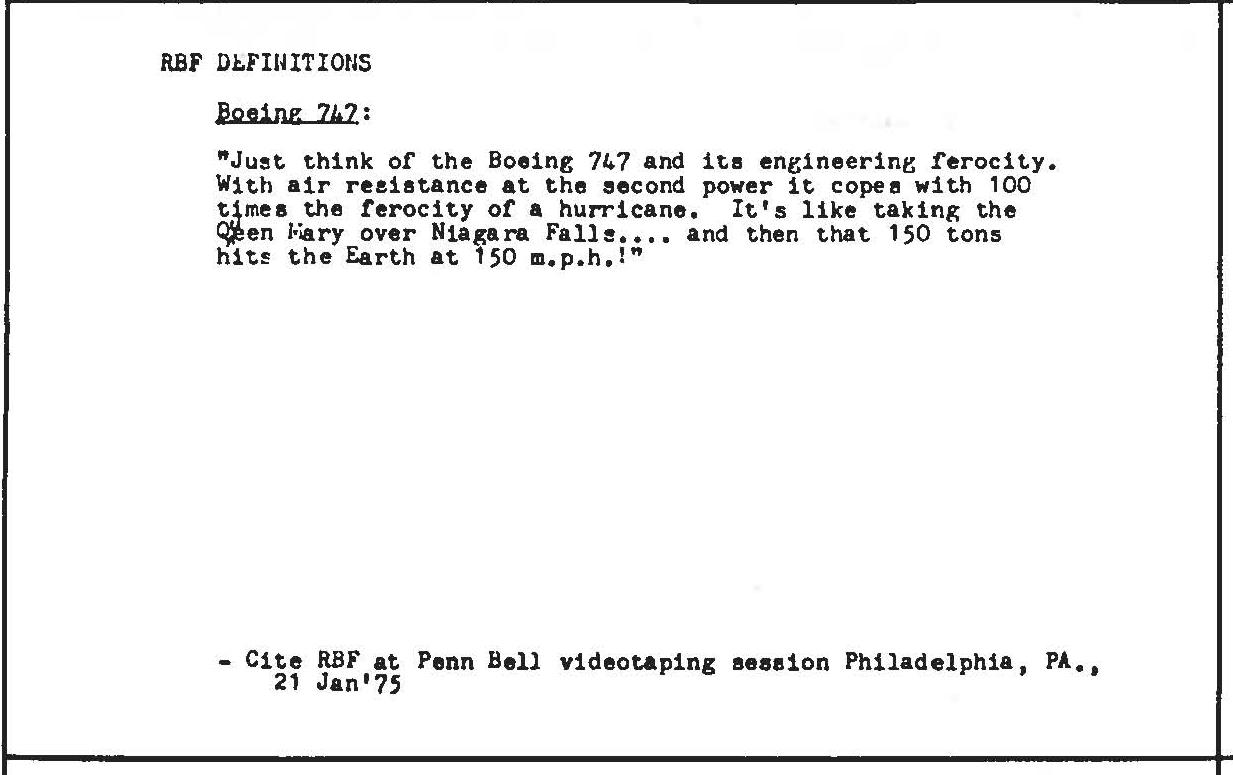 RBF DEFINITIONS

Boeing 747:

"Just think of the Boeing 747 and its engineering ferocity. With air resistance at the second power it copes with 100 times the ferocity of a hurricane. It's like taking the Queen Mary over Niagara Falls.... and then that 150 tons hits the Earth at 150 m.p.h.!"

- Cite RBF at Penn Bell videotaping session Philadelphia, PA., 21 Jan'75